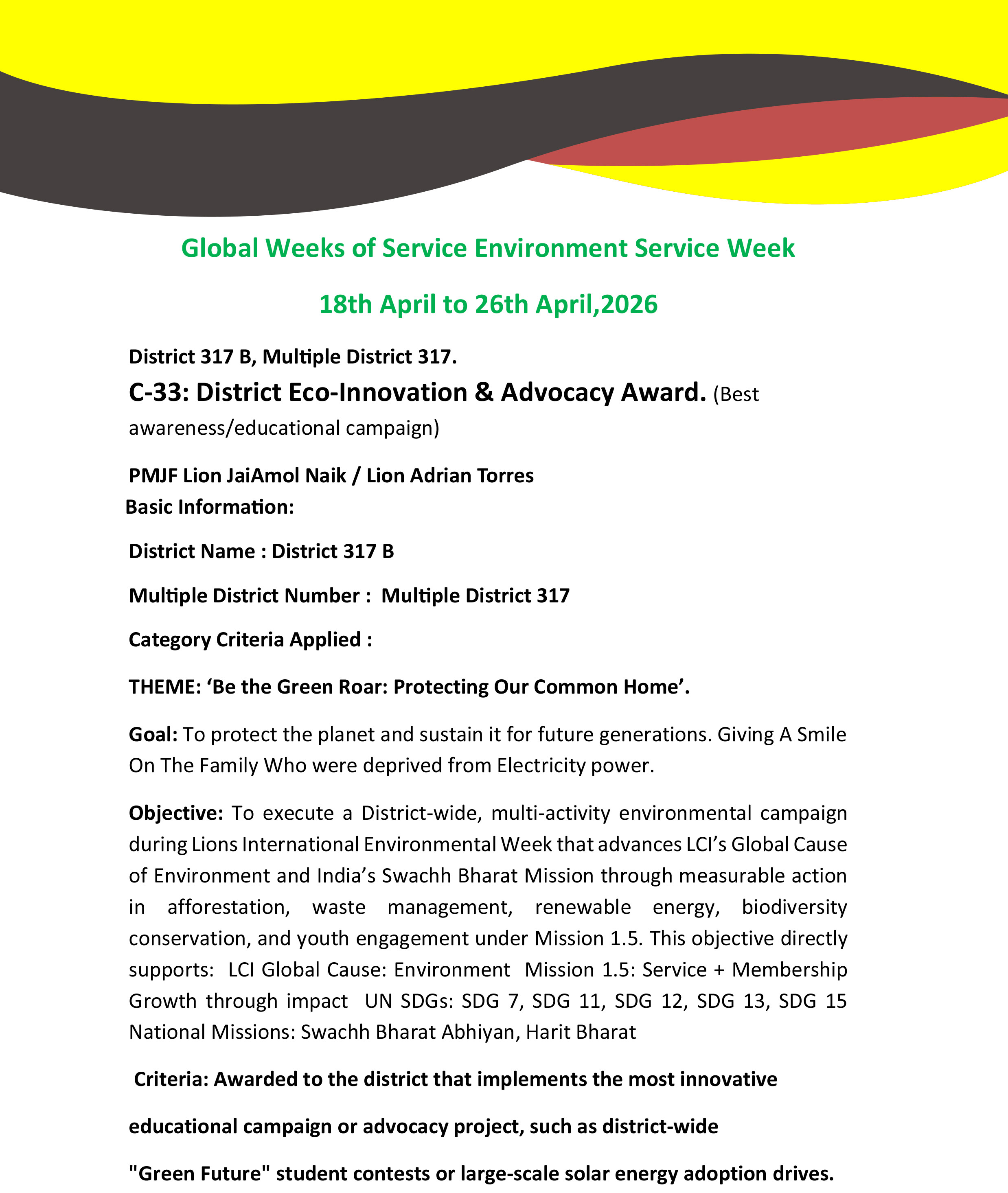 Global Weeks of Service Environment Service Week

18th April to 26th April,2026

District 317 B, Multiple District 317.

C-33: District Eco-Innovation & Advocacy Award. (Best awareness/educational campaign)

PMJF Lion JaiAmol Naik / Lion Adrian Torres

Basic Information:

District Name : District 317 B

Multiple District Number : Multiple District 317

Category Criteria Applied :

THEME: ‘Be the Green Roar: Protecting Our Common Home’.

Goal: To protect the planet and sustain it for future generations. Giving A Smile On The Family Who were deprived from Electricity power.

Objective: To execute a District-wide, multi-activity environmental campaign during Lions International Environmental Week that advances LCI’s Global Cause of Environment and India’s Swachh Bharat Mission through measurable action in afforestation, waste management, renewable energy, biodiversity conservation, and youth engagement under Mission 1.5. This objective directly supports: LCI Global Cause: Environment Mission 1.5: Service + Membership Growth through impact UN SDGs: SDG 7, SDG 11, SDG 12, SDG 13, SDG 15 National Missions: Swachh Bharat Abhiyan, Harit Bharat

Criteria: Awarded to the district that implements the most innovative

educational campaign or advocacy project, such as district-wide

"Green Future" student contests or large-scale solar energy adoption drives.